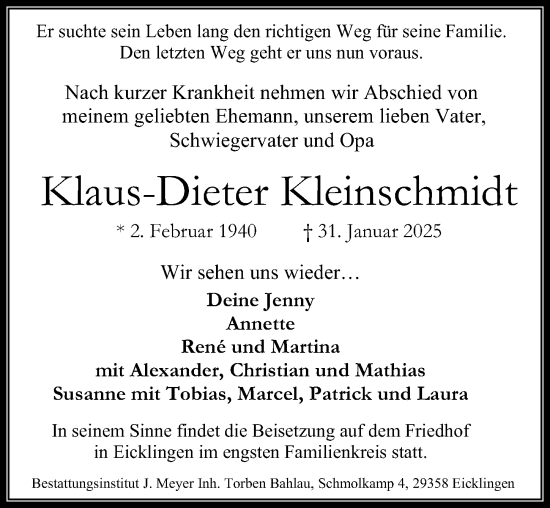 Er suchte sein Leben lang den richtigen Weg für seine Familie.
Den letzten Weg geht er uns nun voraus.

Nach kurzer Krankheit nehmen wir Abschied von meinem geliebten Ehemann, unserem lieben Vater, Schwiegervater und Opa

Klaus-Dieter Kleinschmidt

* 2. Februar 1940 † 31. Januar 2025

Wir sehen uns wieder…

Deine Jenny
Annette
René und Martina
mit Alexander, Christian und Mathias
Susanne mit Tobias, Marcel, Patrick und Laura

In seinem Sinne findet die Beisetzung auf dem Friedhof in Eicklingen im engsten Familienkreis statt.

Bestattungsinstitut J. Meyer Inh. Torben Bahlau, Schmolkamp 4, 29358 Eicklingen